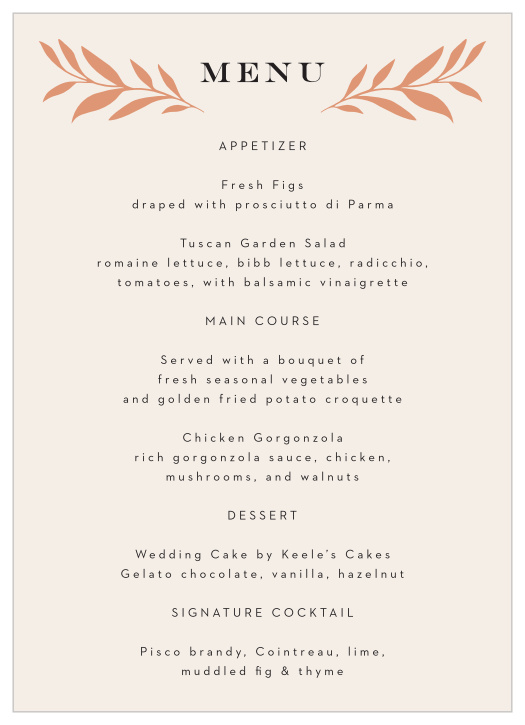 MENU

APPETIZER

Fresh Figs
draped with prosciutto di Parma

Tuscan Garden Salad
romaine lettuce, bibb lettuce, radicchio, tomatoes, with balsamic vinaigrette

MAIN COURSE

Served with a bouquet of
fresh seasonal vegetables
and golden fried potato croquette

Chicken Gorgonzola
rich gorgonzola sauce, chicken, mushrooms, and walnuts

DESSERT

Wedding Cake by Keele's Cakes
Gelato chocolate, vanilla, hazelnut

SIGNATURE COCKTAIL

Pisco brandy, Cointreau, lime, muddled fig & thyme